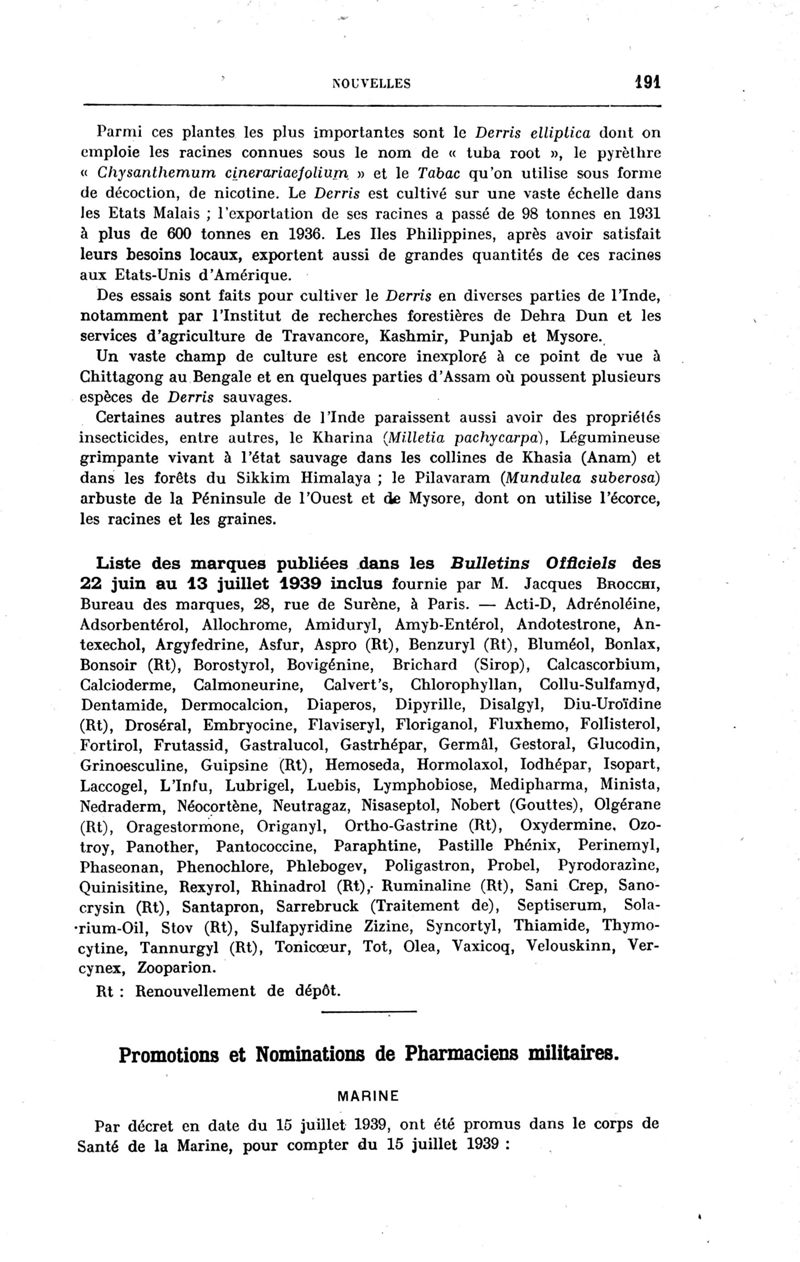 NOUVELLES 191

Parmi ces plantes les plus importantes sont le Derris elliptica dont on emploie les racines connues sous le nom de « tuba root », le pyrèthre « Chysanthemum cinerariaefolium » et le Tabac qu'on utilise sous forme de décoction, de nicotine. Le Derris est cultivé sur une vaste échelle dans les Etats Malais ; l'exportation de ses racines a passé de 98 tonnes en 1931 à plus de 600 tonnes en 1936. Les Iles Philippines, après avoir satisfait leurs besoins locaux, exportent aussi de grandes quantités de ces racines aux Etats-Unis d'Amérique.

Des essais sont faits pour cultiver le Derris en diverses parties de l'Inde, notamment par l'Institut de recherches forestières de Dehra Dun et les services d'agriculture de Travancore, Kashmir, Punjab et Mysore.

Un vaste champ de culture est encore inexploré à ce point de vue à Chittagong au Bengale et en quelques parties d'Assam où poussent plusieurs espèces de Derris sauvages.

Certaines autres plantes de l'Inde paraissent aussi avoir des propriétés insecticides, entre autres, le Kharina (Milletia pachycarpa), Légumineuse grimpante vivant à l'état sauvage dans les collines de Khasia (Anam) et dans les forêts du Sikkim Himalaya ; le Pilavaram (Mundulea suberosa) arbuste de la Péninsule de l'Ouest et de Mysore, dont on utilise l'écorce, les racines et les graines.

Liste des marques publiées dans les Bulletins Officiels des 22 juin au 13 juillet 1939 inclus fournie par M. Jacques Brocchi, Bureau des marques, 28, rue de Surène, à Paris. — Acti-D, Adrénoléine, Adsorbentérol, Allochrome, Amiduryl, Amyb-Entérol, Andotestrone, Antexechol, Argyfedrine, Asfur, Aspro (Rt), Benzuryl (Rt), Bluméol, Bonlax, Bonsoir (Rt), Borostyrol, Bovigénine, Brichard (Sirop), Calcascorbium, Calcioderme, Calmoneurine, Calvert's, Chlorophyllan, Collu-Sulfamyd, Dentamide, Dermocalcion, Diaperos, Dipyrille, Disalgyl, Diu-Uroïdine (Rt), Droséral, Embryocine, Flaviseryl, Floriganol, Fluxhemo, Follisterol, Fortirol, Frutassid, Gastralucol, Gastrhépar, Germâl, Gestoral, Glucodin, Grinoesculine, Guipsine (Rt), Hemoseda, Hormolaxol, Iodhépar, Isopart, Laccogel, L'Infu, Lubrigel, Luebis, Lymphobiose, Medipharma, Minista, Nedraderm, Néocortène, Neutragaz, Nisaseptol, Nobert (Gouttes), Olgérane (Rt), Oragestormone, Origanyl, Ortho-Gastrine (Rt), Oxydermine, Ozotroy, Panother, Pantococcine, Paraphtine, Pastille Phénix, Perinemyl, Phaseonan, Phenochlore, Phlebogev, Poligastron, Probel, Pyrodorazine, Quinisitine, Rexyrol, Rhinadrol (Rt), Ruminaline (Rt), Sani Crep, Sanocrysin (Rt), Santapron, Sarrebruck (Traitement de), Septiserum, Solarium-Oil, Stov (Rt), Sulfapyridine Zizine, Syncortyl, Thiamide, Thymocytine, Tannurgyl (Rt), Tonicœur, Tot, Olea, Vaxicoq, Velouskinn, Vercynex, Zooparion.

Rt : Renouvellement de dépôt.

Promotions et Nominations de Pharmaciens militaires.

MARINE

Par décret en date du 15 juillet 1939, ont été promus dans le corps de Santé de la Marine, pour compter du 15 juillet 1939 :